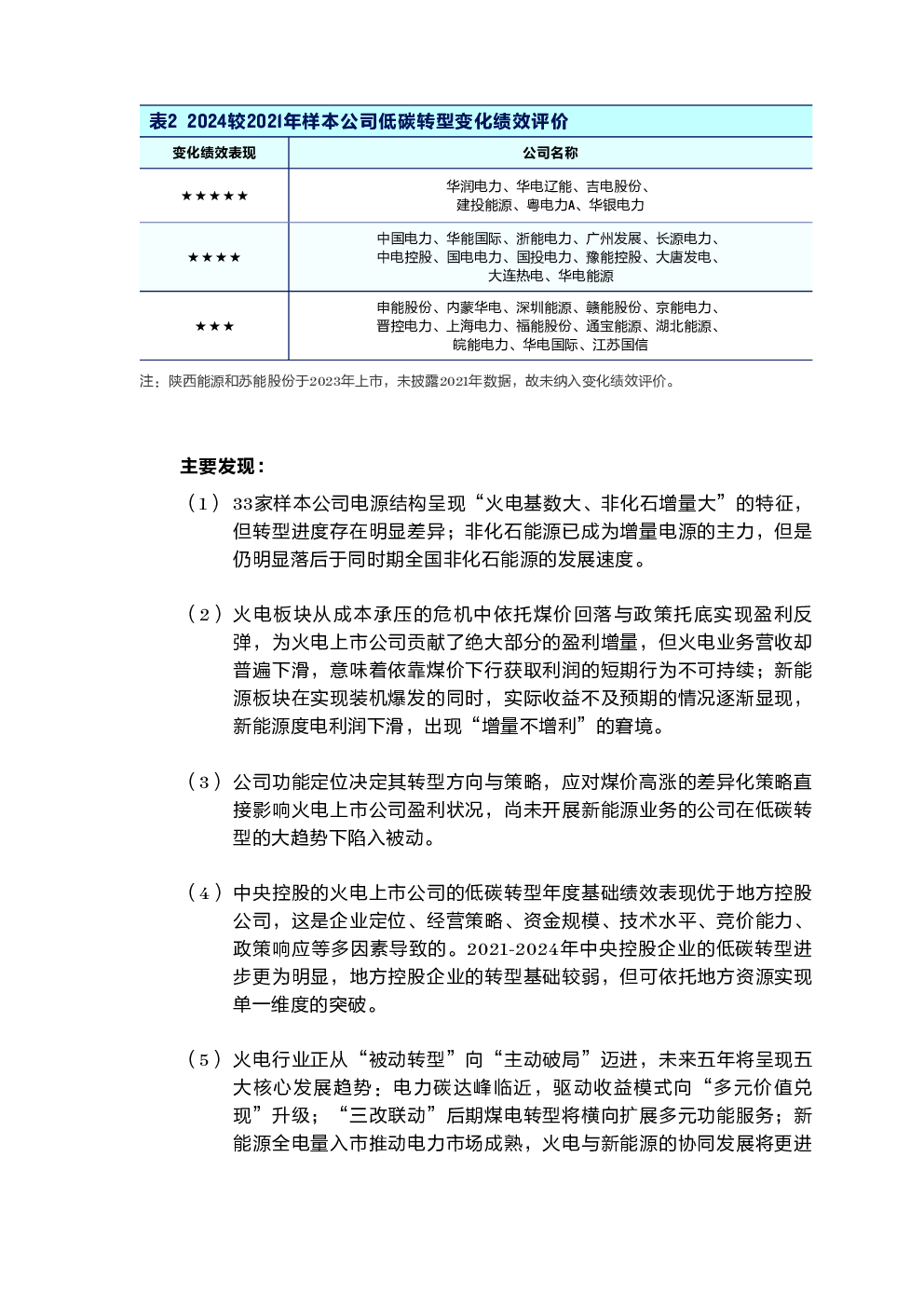 表2 2024较2021年样本公司低碳转型变化绩效评价

| 变化绩效表现 | 公司名称 |
|---|---|
| ★★★★★ | 华润电力、华电辽能、吉电股份、建投能源、粤电力A、华银电力 |
| ★★★★ | 中国电力、华能国际、浙能电力、广州发展、长源电力、中电控股、国电电力、国投电力、豫能控股、大唐发电、大连热电、华电能源 |
| ★★★ | 申能股份、内蒙华电、深圳能源、赣能股份、京能电力、晋控电力、上海电力、福能股份、通宝能源、湖北能源、皖能电力、华电国际、江苏国信 |

注：陕西能源和苏能股份于2023年上市，未披露2021年数据，故未纳入变化绩效评价。

主要发现：

（1）33家样本公司电源结构呈现“火电基数大、非化石增量大”的特征，但转型进度存在明显差异；非化石能源已成为增量电源的主力，但是仍明显落后于同时期全国非化石能源的发展速度。

（2）火电板块从成本承压的危机中依托煤价回落与政策托底实现盈利反弹，为火电上市公司贡献了绝大部分的盈利增量，但火电业务营收却普遍下滑，意味着依靠煤价下行获取利润的短期行为不可持续；新能源板块在实现装机爆发的同时，实际收益不及预期的情况逐渐显现，新能源度电利润下滑，出现“增量不增利”的窘境。

（3）公司功能定位决定其转型方向与策略，应对煤价高涨的差异化策略直接影响火电上市公司盈利状况，尚未开展新能源业务的公司在低碳转型的大趋势下陷入被动。

（4）中央控股的火电上市公司的低碳转型年度基础绩效表现优于地方控股公司，这是企业定位、经营策略、资金规模、技术水平、竞价能力、政策响应等多因素导致的。2021-2024年中央控股企业的低碳转型进步更为明显，地方控股企业的转型基础较弱，但可依托地方资源实现单一维度的突破。

（5）火电行业正从“被动转型”向“主动破局”迈进，未来五年将呈现五大核心发展趋势：电力碳达峰临近，驱动收益模式向“多元价值兑现”升级；“三改联动”后期煤电转型将横向扩展多元功能服务；新能源全电量入市推动电力市场成熟，火电与新能源的协同发展将更进